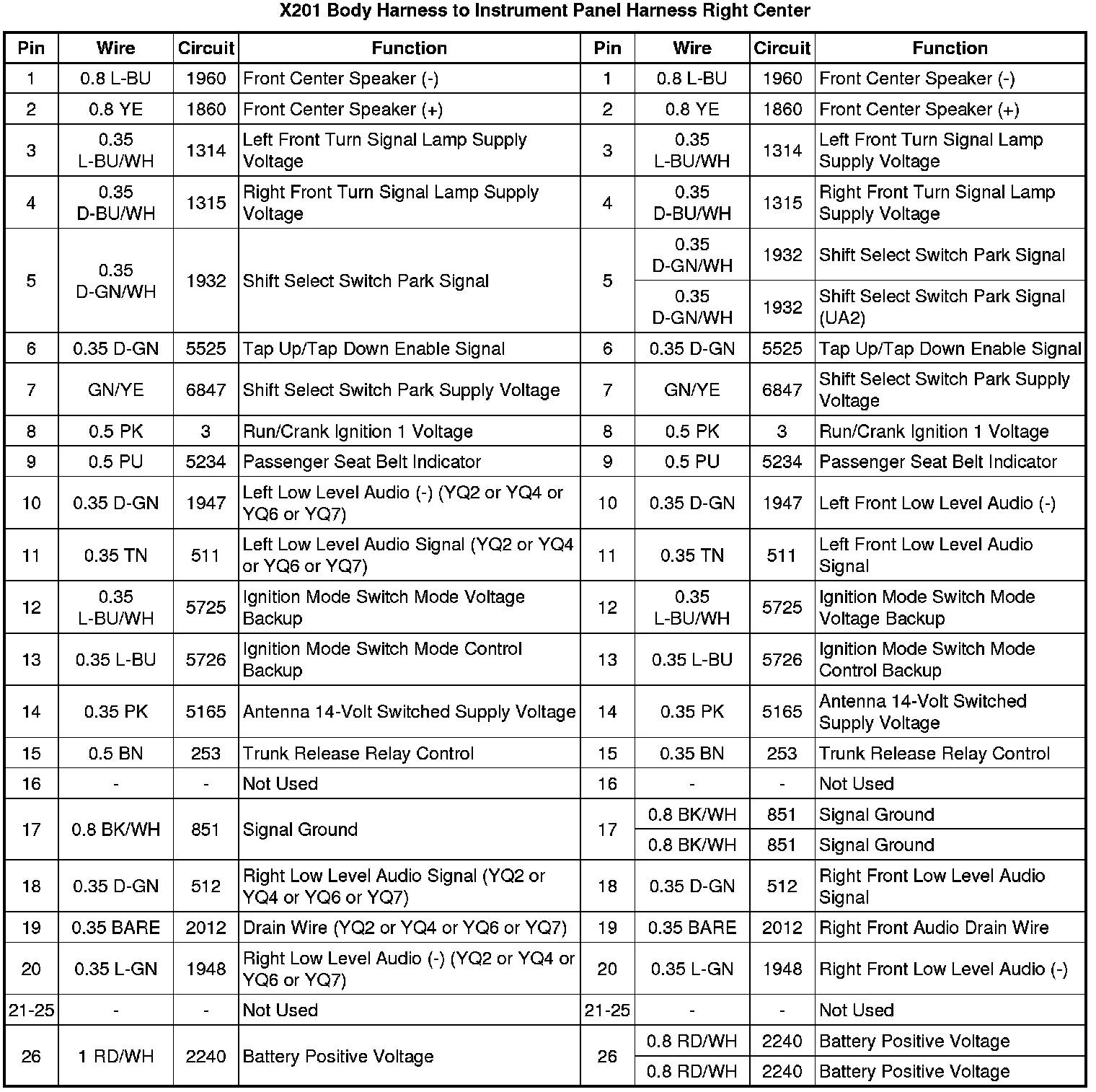 X201 Body Harness to Instrument Panel Harness Right Center

| Pin | Wire | Circuit | Function | Pin | Wire | Circuit | Function |
|---|---|---|---|---|---|---|---|
| 1 | 0.8 L-BU | 1960 | Front Center Speaker (-) | 1 | 0.8 L-BU | 1960 | Front Center Speaker (-) |
| 2 | 0.8 YE | 1860 | Front Center Speaker (+) | 2 | 0.8 YE | 1860 | Front Center Speaker (+) |
| 3 | 0.35 L-BU/WH | 1314 | Left Front Turn Signal Lamp Supply Voltage | 3 | 0.35 L-BU/WH | 1314 | Left Front Turn Signal Lamp Supply Voltage |
| 4 | 0.35 D-BU/WH | 1315 | Right Front Turn Signal Lamp Supply Voltage | 4 | 0.35 D-BU/WH | 1315 | Right Front Turn Signal Lamp Supply Voltage |
| 5 | 0.35 D-GN/WH | 1932 | Shift Select Switch Park Signal | 5 | 0.35 D-GN/WH | 1932 | Shift Select Switch Park Signal |
| | | | | | 0.35 D-GN/WH | 1932 | Shift Select Switch Park Signal (UA2) |
| 6 | 0.35 D-GN | 5525 | Tap Up/Tap Down Enable Signal | 6 | 0.35 D-GN | 5525 | Tap Up/Tap Down Enable Signal |
| 7 | GN/YE | 6847 | Shift Select Switch Park Supply Voltage | 7 | GN/YE | 6847 | Shift Select Switch Park Supply Voltage |
| 8 | 0.5 PK | 3 | Run/Crank Ignition 1 Voltage | 8 | 0.5 PK | 3 | Run/Crank Ignition 1 Voltage |
| 9 | 0.5 PU | 5234 | Passenger Seat Belt Indicator | 9 | 0.5 PU | 5234 | Passenger Seat Belt Indicator |
| 10 | 0.35 D-GN | 1947 | Left Low Level Audio (-) (YQ2 or YQ4 or YQ6 or YQ7) | 10 | 0.35 D-GN | 1947 | Left Front Low Level Audio (-) |
| 11 | 0.35 TN | 511 | Left Low Level Audio Signal (YQ2 or YQ4 or YQ6 or YQ7) | 11 | 0.35 TN | 511 | Left Front Low Level Audio Signal |
| 12 | 0.35 L-BU/WH | 5725 | Ignition Mode Switch Mode Voltage Backup | 12 | 0.35 L-BU/WH | 5725 | Ignition Mode Switch Mode Voltage Backup |
| 13 | 0.35 L-BU | 5726 | Ignition Mode Switch Mode Control Backup | 13 | 0.35 L-BU | 5726 | Ignition Mode Switch Mode Control Backup |
| 14 | 0.35 PK | 5165 | Antenna 14-Volt Switched Supply Voltage | 14 | 0.35 PK | 5165 | Antenna 14-Volt Switched Supply Voltage |
| 15 | 0.5 BN | 253 | Trunk Release Relay Control | 15 | 0.35 BN | 253 | Trunk Release Relay Control |
| 16 | - | - | Not Used | 16 | - | - | Not Used |
| 17 | 0.8 BK/WH | 851 | Signal Ground | 17 | 0.8 BK/WH | 851 | Signal Ground |
| | | | | | 0.8 BK/WH | 851 | Signal Ground |
| 18 | 0.35 D-GN | 512 | Right Low Level Audio Signal (YQ2 or YQ4 or YQ6 or YQ7) | 18 | 0.35 D-GN | 512 | Right Front Low Level Audio Signal |
| 19 | 0.35 BARE | 2012 | Drain Wire (YQ2 or YQ4 or YQ6 or YQ7) | 19 | 0.35 BARE | 2012 | Right Front Audio Drain Wire |
| 20 | 0.35 L-GN | 1948 | Right Low Level Audio (-) (YQ2 or YQ4 or YQ6 or YQ7) | 20 | 0.35 L-GN | 1948 | Right Front Low Level Audio (-) |
| 21-25 | - | - | Not Used | 21-25 | - | - | Not Used |
| 26 | 1 RD/WH | 2240 | Battery Positive Voltage | 26 | 0.8 RD/WH | 2240 | Battery Positive Voltage |
| | | | | | 0.8 RD/WH | 2240 | Battery Positive Voltage |